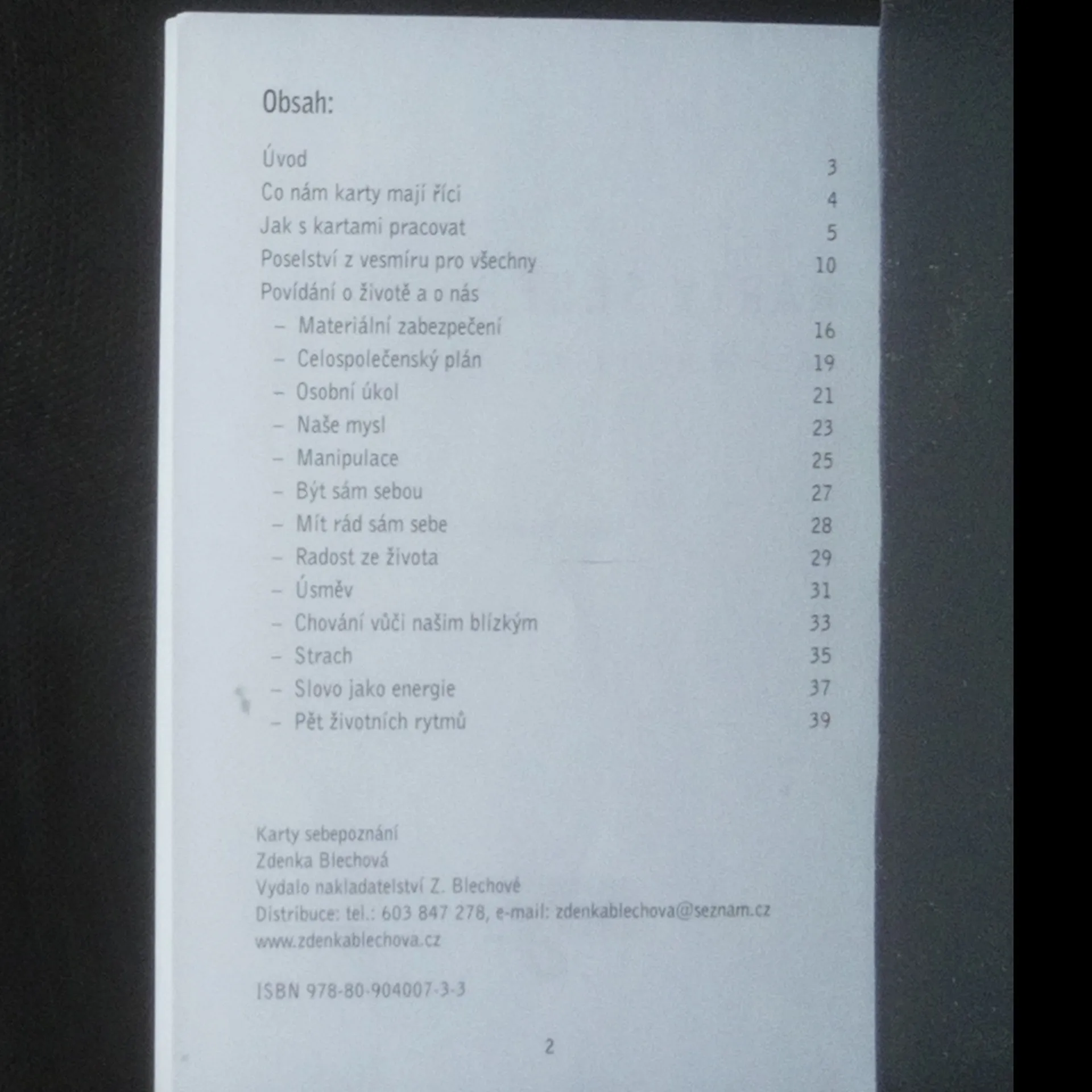 Obsah:

Úvod 3
Co nám karty mají říci 4
Jak s kartami pracovat 5
Poselství z vesmíru pro všechny 10
Povídání o životě a o nás
- Materiální zabezpečení 16
- Celospolečenský plán 19
- Osobní úkol 21
- Naše mysl 23
- Manipulace 25
- Být sám sebou 27
- Mít rád sám sebe 28
- Radost ze života 29
- Úsměv 31
- Chování vůči našim blízkým 33
- Strach 35
- Slovo jako energie 37
- Pět životních rytmů 39

Karty sebepoznání
Zdenka Blechová
Vydalo nakladatelství Z. Blechové
Distribuce: tel.: 603 847 278, e-mail: zdenkablechova@seznam.cz
www.zdenkablechova.cz

ISBN 978-80-904007-3-3

2